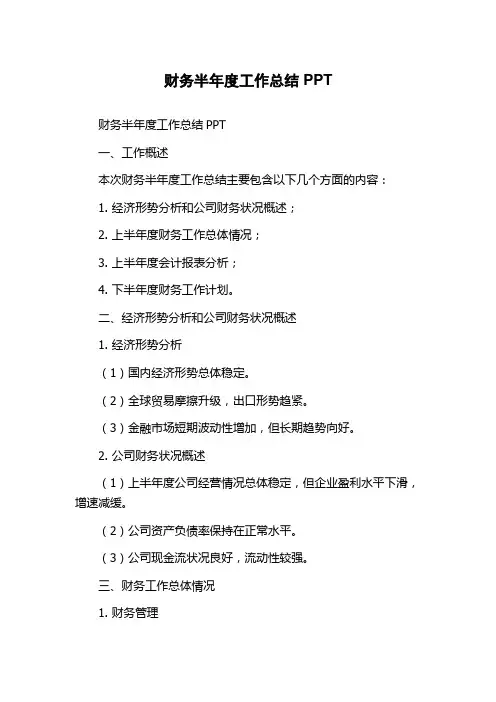 财务半年度工作总结 PPT

财务半年度工作总结 PPT

一、工作概述

本次财务半年度工作总结主要包含以下几个方面的内容：

1. 经济形势分析和公司财务状况概述；

2. 上半年度财务工作总体情况；

3. 上半年度会计报表分析；

4. 下半年度财务工作计划。

二、经济形势分析和公司财务状况概述

1. 经济形势分析

（1）国内经济形势总体稳定。

（2）全球贸易摩擦升级，出口形势趋紧。

（3）金融市场短期波动性增加，但长期趋势向好。

2. 公司财务状况概述

（1）上半年度公司经营情况总体稳定，但企业盈利水平下滑，增速减缓。

（2）公司资产负债率保持在正常水平。

（3）公司现金流状况良好，流动性较强。

三、财务工作总体情况

1. 财务管理